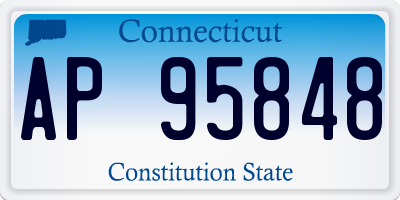 Connecticut

AP 95848

Constitution State